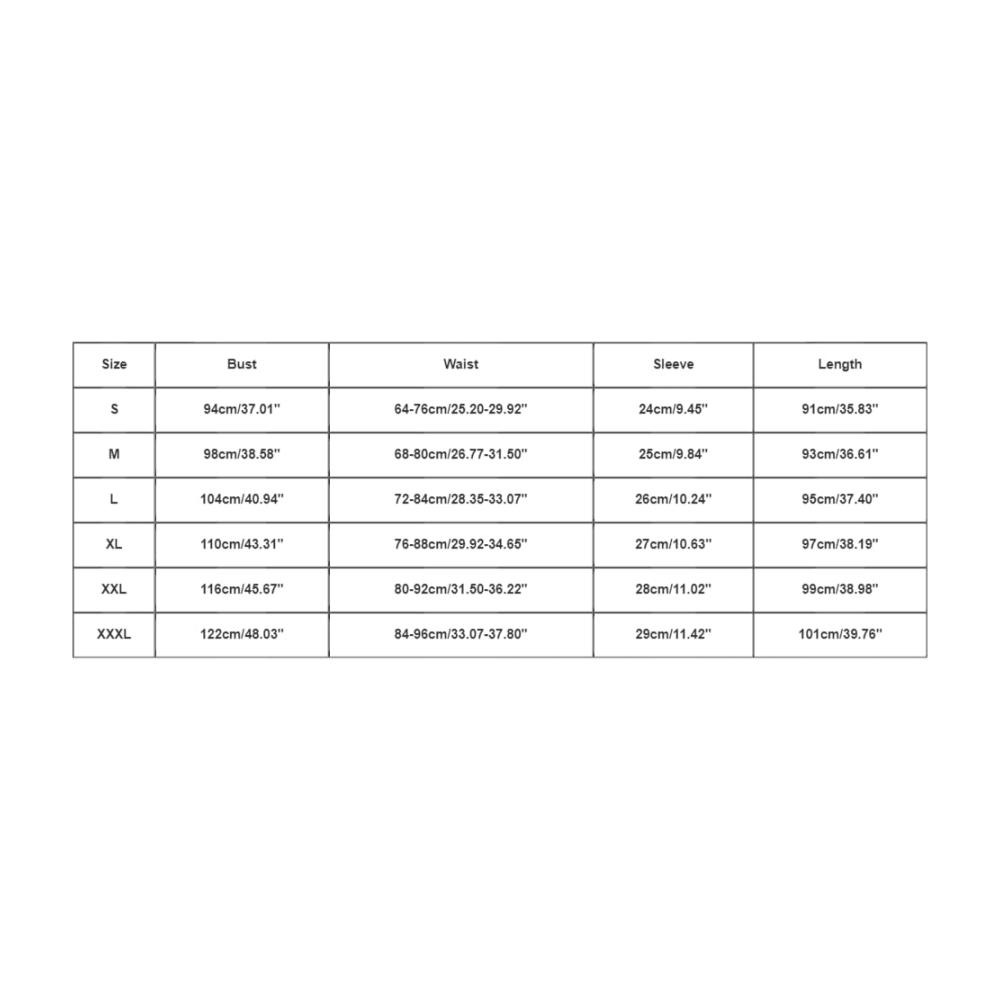 | Size | Bust | Waist | Sleeve | Length |
|---|---|---|---|---|
| S | 94cm/37.01'' | 64-76cm/25.20-29.92'' | 24cm/9.45'' | 91cm/35.83'' |
| M | 98cm/38.58'' | 68-80cm/26.77-31.50'' | 25cm/9.84'' | 93cm/36.61'' |
| L | 104cm/40.94'' | 72-84cm/28.35-33.07'' | 26cm/10.24'' | 95cm/37.40'' |
| XL | 110cm/43.31'' | 76-88cm/29.92-34.65'' | 27cm/10.63'' | 97cm/38.19'' |
| XXL | 116cm/45.67'' | 80-92cm/31.50-36.22'' | 28cm/11.02'' | 99cm/38.98'' |
| XXXL | 122cm/48.03'' | 84-96cm/33.07-37.80'' | 29cm/11.42'' | 101cm/39.76'' |